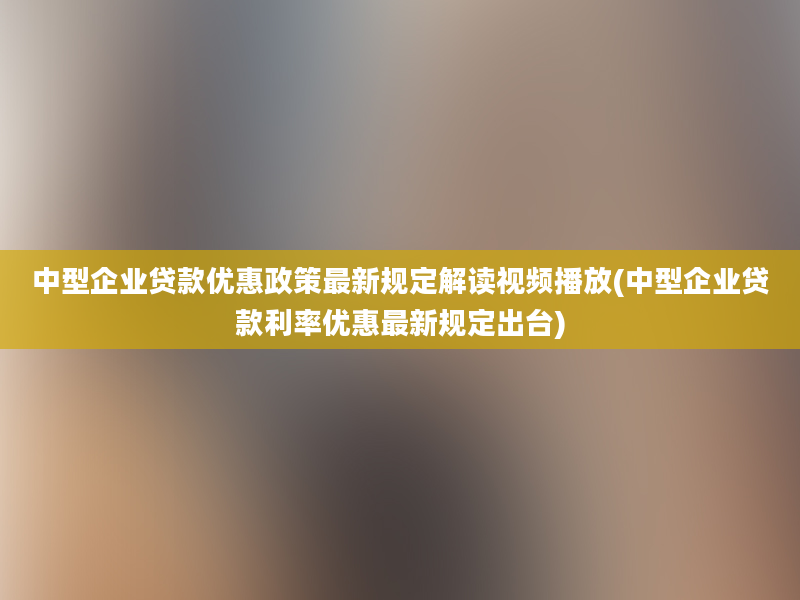 中型企业贷款优惠政策最新规定解读视频播放(中型企业贷款利率优惠最新规定出台)